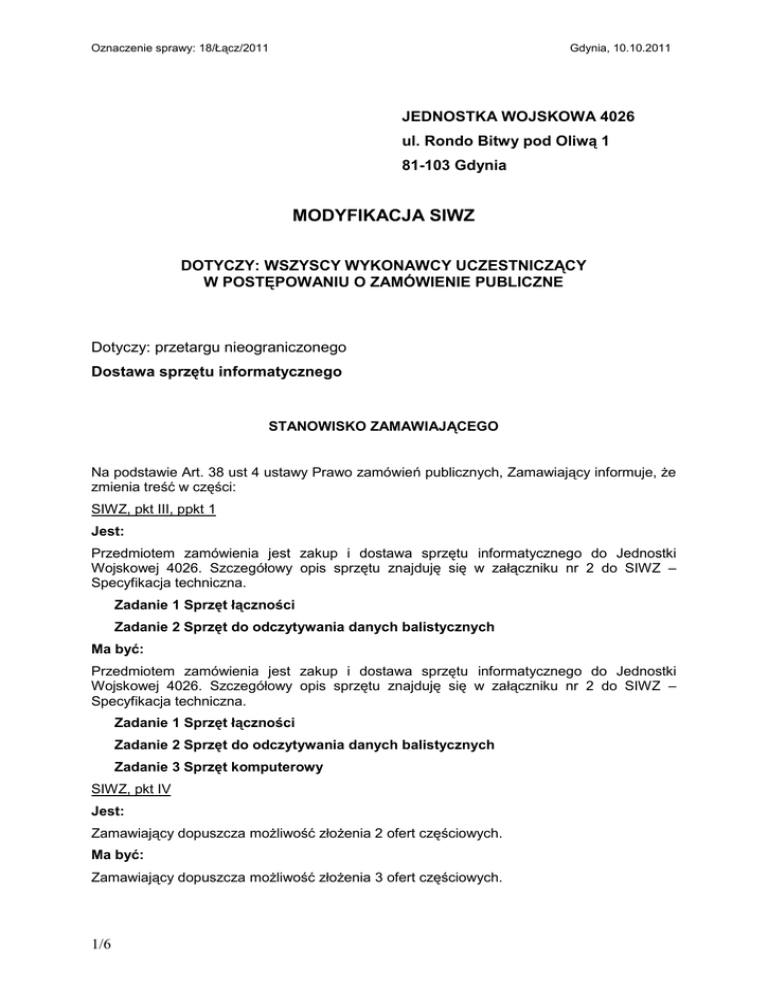 Oznaczenie sprawy: 18/Łącz/2011

Gdynia, 10.10.2011

JEDNOSTKA WOJSKOWA 4026
ul. Rondo Bitwy pod Oliwą 1
81-103 Gdynia

MODYFIKACJA SIWZ

DOTYCZY: WSZYSCY WYKONAWCY UCZESTNICZĄCY W POSTĘPOWANIU O ZAMÓWIENIE PUBLICZNE

Dotyczy: przetargu nieograniczonego

Dostawa sprzętu informatycznego

STANOWISKO ZAMAWIAJĄCEGO

Na podstawie Art. 38 ust 4 ustawy Prawo zamówień publicznych, Zamawiający informuje, że zmienia treść w części:

SIWZ, pkt III, ppkt 1

Jest:

Przedmiotem zamówienia jest zakup i dostawa sprzętu informatycznego do Jednostki Wojskowej 4026. Szczegółowy opis sprzętu znajduję się w załączniku nr 2 do SIWZ – Specyfikacja techniczna.

Zadanie 1 Sprzęt łączności

Zadanie 2 Sprzęt do odczytywania danych balistycznych

Ma być:

Przedmiotem zamówienia jest zakup i dostawa sprzętu informatycznego do Jednostki Wojskowej 4026. Szczegółowy opis sprzętu znajduję się w załączniku nr 2 do SIWZ – Specyfikacja techniczna.

Zadanie 1 Sprzęt łączności

Zadanie 2 Sprzęt do odczytywania danych balistycznych

Zadanie 3 Sprzęt komputerowy

SIWZ, pkt IV

Jest:

Zamawiający dopuszcza możliwość złożenia 2 ofert częściowych.

Ma być:

Zamawiający dopuszcza możliwość złożenia 3 ofert częściowych.

1/6